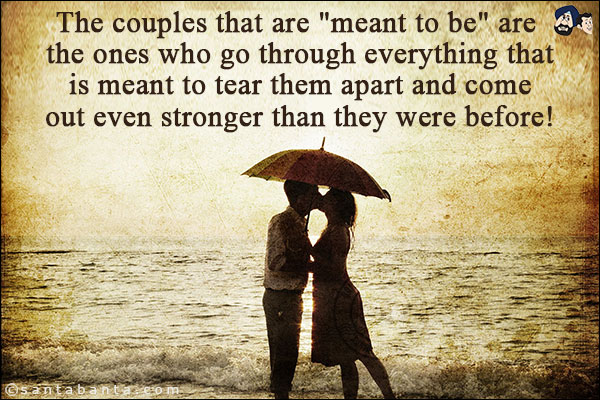 The couples that are "meant to be" are the ones who go through everything that is meant to tear them apart and come out even stronger than they were before!

©santabanta.com